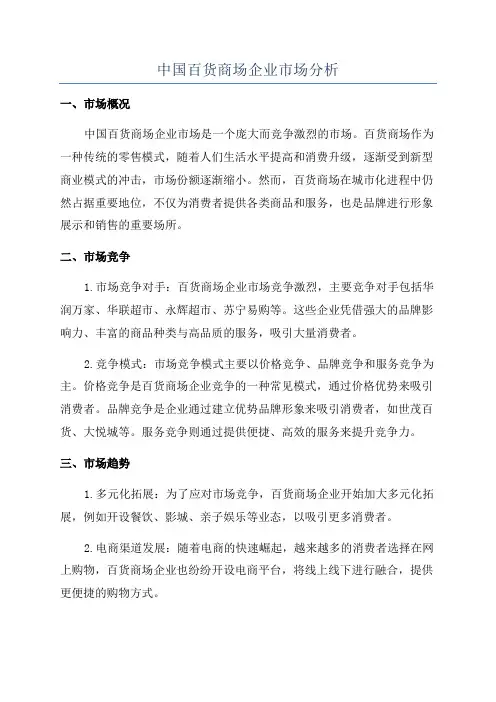 中国百货商场企业市场分析

一、市场概况

中国百货商场企业市场是一个庞大而竞争激烈的市场。百货商场作为一种传统的零售模式，随着人们生活水平提高和消费升级，逐渐受到新型商业模式的冲击，市场份额逐渐缩小。然而，百货商场在城市化进程中仍然占据重要地位，不仅为消费者提供各类商品和服务，也是品牌进行形象展示和销售的重要场所。

二、市场竞争

1.市场竞争对手：百货商场企业市场竞争激烈，主要竞争对手包括华润万家、华联超市、永辉超市、苏宁易购等。这些企业凭借强大的品牌影响力、丰富的商品种类与高品质的服务，吸引大量消费者。

2.竞争模式：市场竞争模式主要以价格竞争、品牌竞争和服务竞争为主。价格竞争是百货商场企业竞争的一种常见模式，通过价格优势来吸引消费者。品牌竞争是企业通过建立优势品牌形象来吸引消费者，如世茂百货、大悦城等。服务竞争则通过提供便捷、高效的服务来提升竞争力。

三、市场趋势

1.多元化拓展：为了应对市场竞争，百货商场企业开始加大多元化拓展，例如开设餐饮、影城、亲子娱乐等业态，以吸引更多消费者。

2.电商渠道发展：随着电商的快速崛起，越来越多的消费者选择在网上购物，百货商场企业也纷纷开设电商平台，将线上线下进行融合，提供更便捷的购物方式。